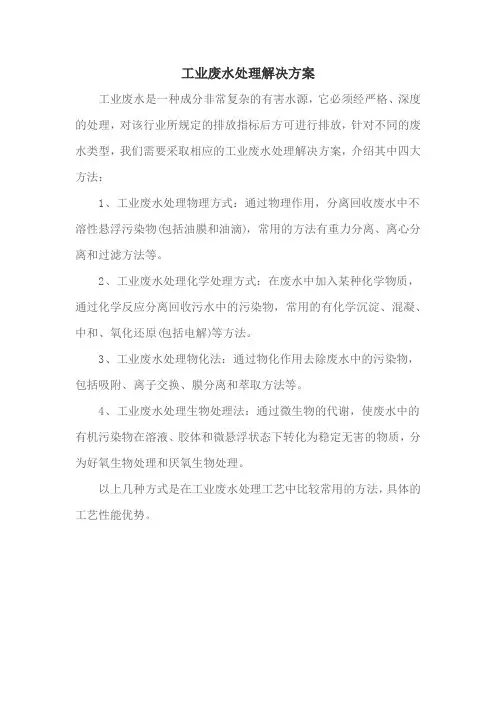 工业废水处理解决方案

工业废水是一种成分非常复杂的有害水源，它必须经严格、深度的处理，对该行业所规定的排放指标后方可进行排放，针对不同的废水类型，我们需要采取相应的工业废水处理解决方案，介绍其中四大方法：

1、工业废水处理物理方式：通过物理作用，分离回收废水中不溶性悬浮污染物(包括油膜和油滴)，常用的方法有重力分离、离心分离和过滤方法等。

2、工业废水处理化学处理方式：在废水中加入某种化学物质，通过化学反应分离回收污水中的污染物，常用的有化学沉淀、混凝、中和、氧化还原(包括电解)等方法。

3、工业废水处理物化法：通过物化作用去除废水中的污染物，包括吸附、离子交换、膜分离和萃取方法等。

4、工业废水处理生物处理法：通过微生物的代谢，使废水中的有机污染物在溶液、胶体和微悬浮状态下转化为稳定无害的物质，分为好氧生物处理和厌氧生物处理。

以上几种方式是在工业废水处理工艺中比较常用的方法，具体的工艺性能优势。